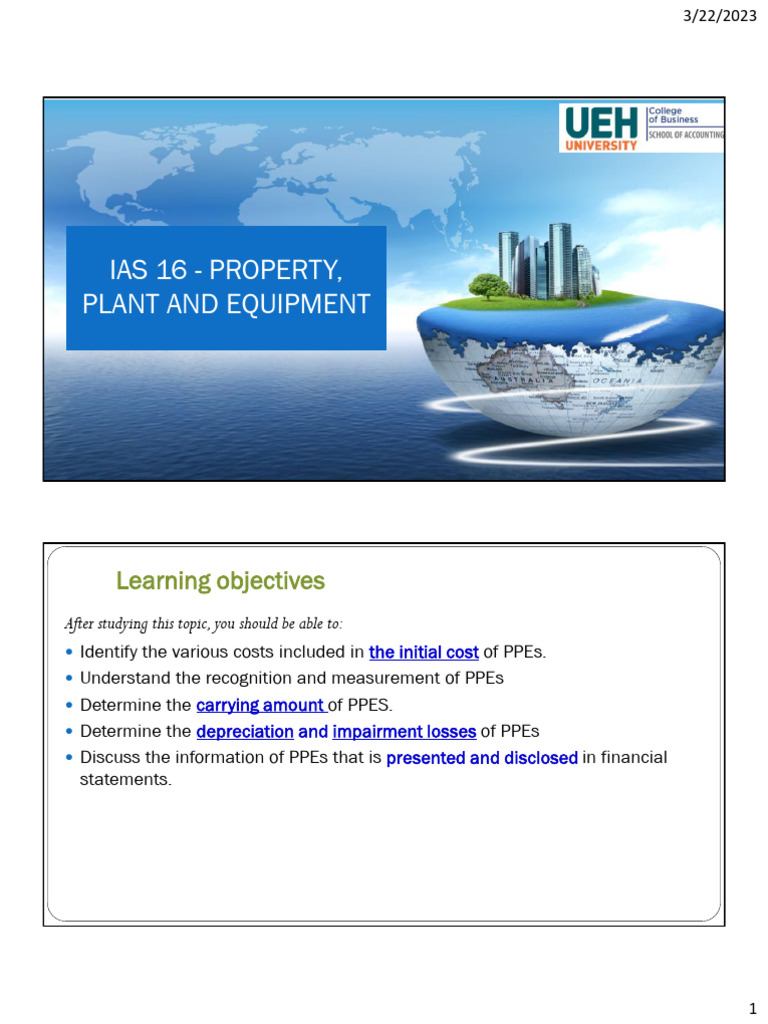 3/22/2023

UEH UNIVERSITY College of Business SCHOOL OF ACCOUNTING

IAS 16 - PROPERTY, PLANT AND EQUIPMENT

AUSTRALIA OCEANIA

Learning objectives

After studying this topic, you should be able to:

• Identify the various costs included in the initial cost of PPEs.
• Understand the recognition and measurement of PPEs
• Determine the carrying amount of PPES.
• Determine the depreciation and impairment losses of PPEs
• Discuss the information of PPEs that is presented and disclosed in financial statements.

1